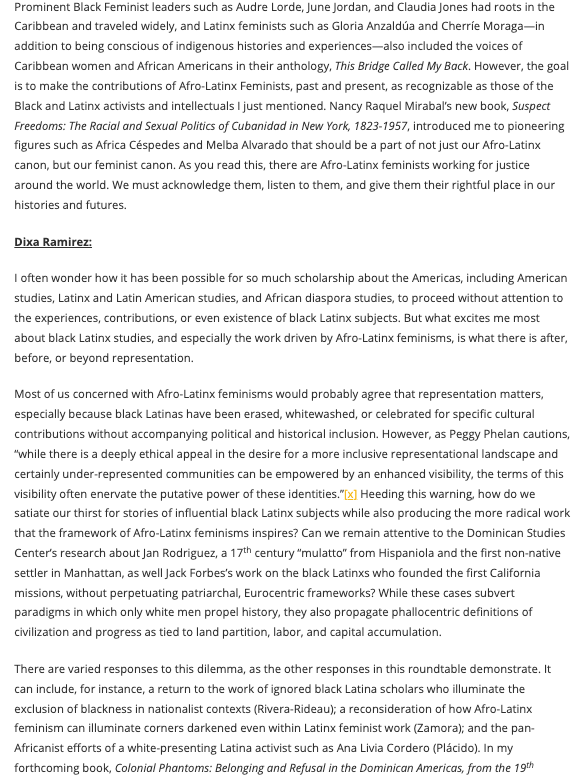 Prominent Black Feminist leaders such as Audre Lorde, June Jordan, and Claudia Jones had roots in the Caribbean and traveled widely, and Latinx feminists such as Gloria Anzaldúa and Cherríe Moraga—in addition to being conscious of indigenous histories and experiences—also included the voices of Caribbean women and African Americans in their anthology, This Bridge Called My Back. However, the goal is to make the contributions of Afro-Latinx Feminists, past and present, as recognizable as those of the Black and Latinx activists and intellectuals I just mentioned. Nancy Raquel Mirabal's new book, Suspect Freedoms: The Racial and Sexual Politics of Cubanidad in New York, 1823-1957, introduced me to pioneering figures such as Africa Céspedes and Melba Alvarado that should be a part of not just our Afro-Latinx canon, but our feminist canon. As you read this, there are Afro-Latinx feminists working for justice around the world. We must acknowledge them, listen to them, and give them their rightful place in our histories and futures.

Dixa Ramirez:

I often wonder how it has been possible for so much scholarship about the Americas, including American studies, Latinx and Latin American studies, and African diaspora studies, to proceed without attention to the experiences, contributions, or even existence of black Latinx subjects. But what excites me most about black Latinx studies, and especially the work driven by Afro-Latinx feminisms, is what there is after, before, or beyond representation.

Most of us concerned with Afro-Latinx feminisms would probably agree that representation matters, especially because black Latinas have been erased, whitewashed, or celebrated for specific cultural contributions without accompanying political and historical inclusion. However, as Peggy Phelan cautions, "while there is a deeply ethical appeal in the desire for a more inclusive representational landscape and certainly under-represented communities can be empowered by an enhanced visibility, the terms of this visibility often enervate the putative power of these identities."[x] Heeding this warning, how do we satiate our thirst for stories of influential black Latinx subjects while also producing the more radical work that the framework of Afro-Latinx feminisms inspires? Can we remain attentive to the Dominican Studies Center's research about Jan Rodriguez, a 17th century "mulatto" from Hispaniola and the first non-native settler in Manhattan, as well Jack Forbes's work on the black Latinxs who founded the first California missions, without perpetuating patriarchal, Eurocentric frameworks? While these cases subvert paradigms in which only white men propel history, they also propagate phallocentric definitions of civilization and progress as tied to land partition, labor, and capital accumulation.

There are varied responses to this dilemma, as the other responses in this roundtable demonstrate. It can include, for instance, a return to the work of ignored black Latina scholars who illuminate the exclusion of blackness in nationalist contexts (Rivera-Rideau); a reconsideration of how Afro-Latinx feminism can illuminate corners darkened even within Latinx feminist work (Zamora); and the pan-Africanist efforts of a white-presenting Latina activist such as Ana Livia Cordero (Plácido). In my forthcoming book, Colonial Phantoms: Belonging and Refusal in the Dominican Americas, from the 19th